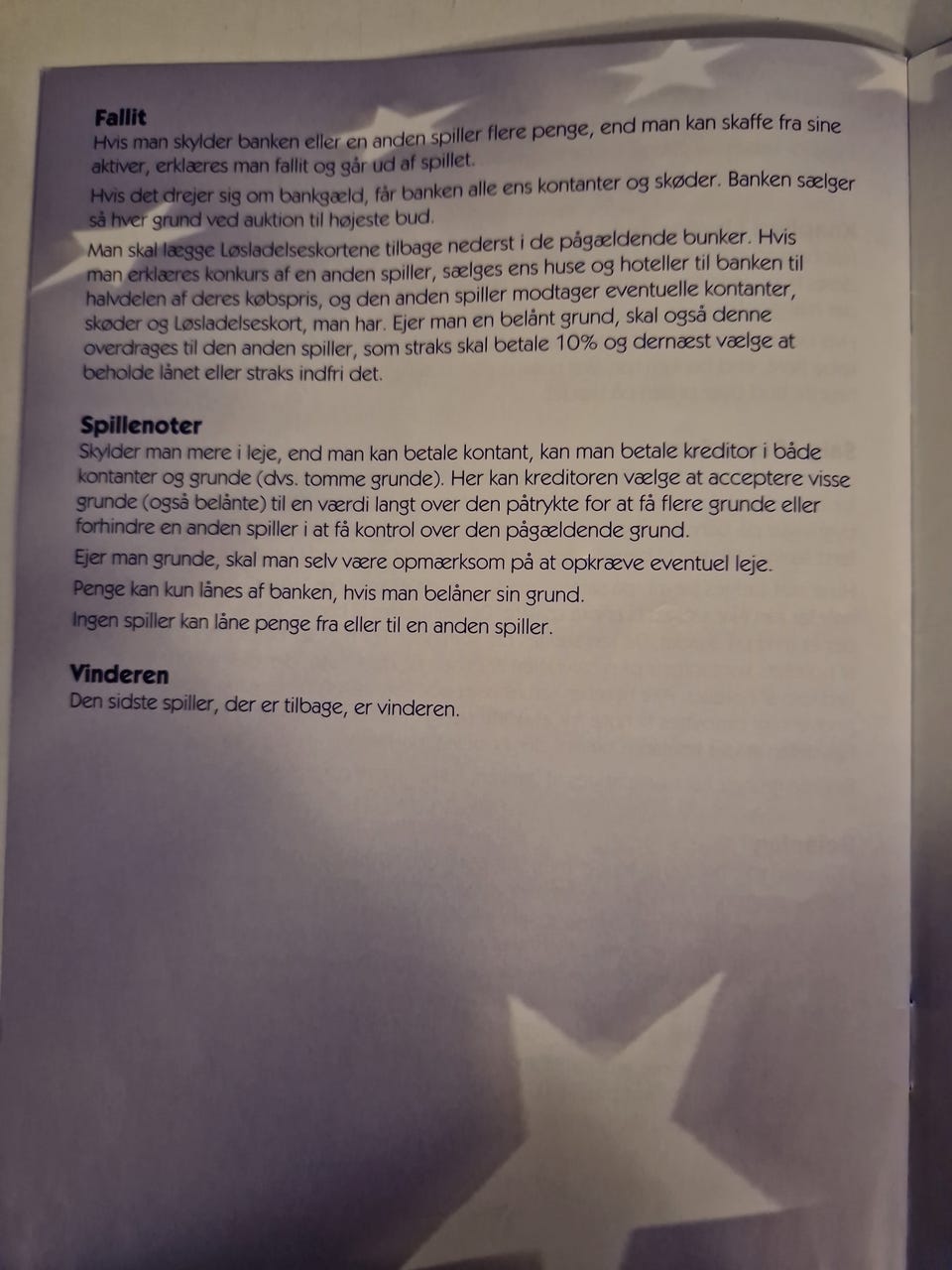 **Fallit**
Hvis man skylder banken eller en anden spiller flere penge, end man kan skaffe fra sine aktiver, erklæres man fallit og går ud af spillet.

Hvis det drejer sig om bankgæld, får banken alle ens kontanter og skøder. Banken sælger så hver grund ved auktion til højeste bud.

Man skal lægge Løsladelseskortene tilbage nederst i de pågældende bunker. Hvis man erklæres konkurs af en anden spiller, sælges ens huse og hoteller til banken til halvdelen af deres købspris, og den anden spiller modtager eventuelle kontanter, skøder og Løsladelseskort, man har. Ejer man en belånt grund, skal også denne overdrages til den anden spiller, som straks skal betale 10% og dernæst vælge at beholde lånet eller straks indfri det.

**Spillenoter**
Skylder man mere i leje, end man kan betale kontant, kan man betale kreditor i både kontanter og grunde (dvs. tomme grunde). Her kan kreditoren vælge at acceptere visse grunde (også belånte) til en værdi langt over den påtrykte for at få flere grunde eller forhindre en anden spiller i at få kontrol over den pågældende grund.

Ejer man grunde, skal man selv være opmærksom på at opkræve eventuel leje.

Penge kan kun lånes af banken, hvis man belåner sin grund.

Ingen spiller kan låne penge fra eller til en anden spiller.

**Vinderen**
Den sidste spiller, der er tilbage, er vinderen.